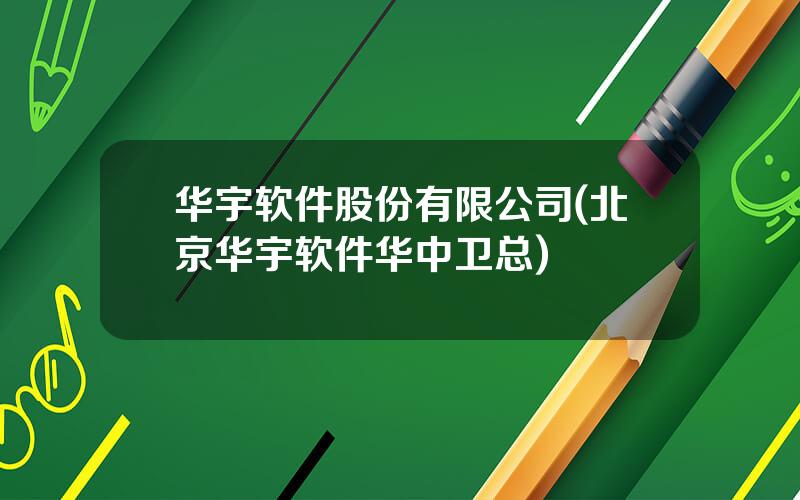 华宇软件股份有限公司(北京华宇软件华中卫总)